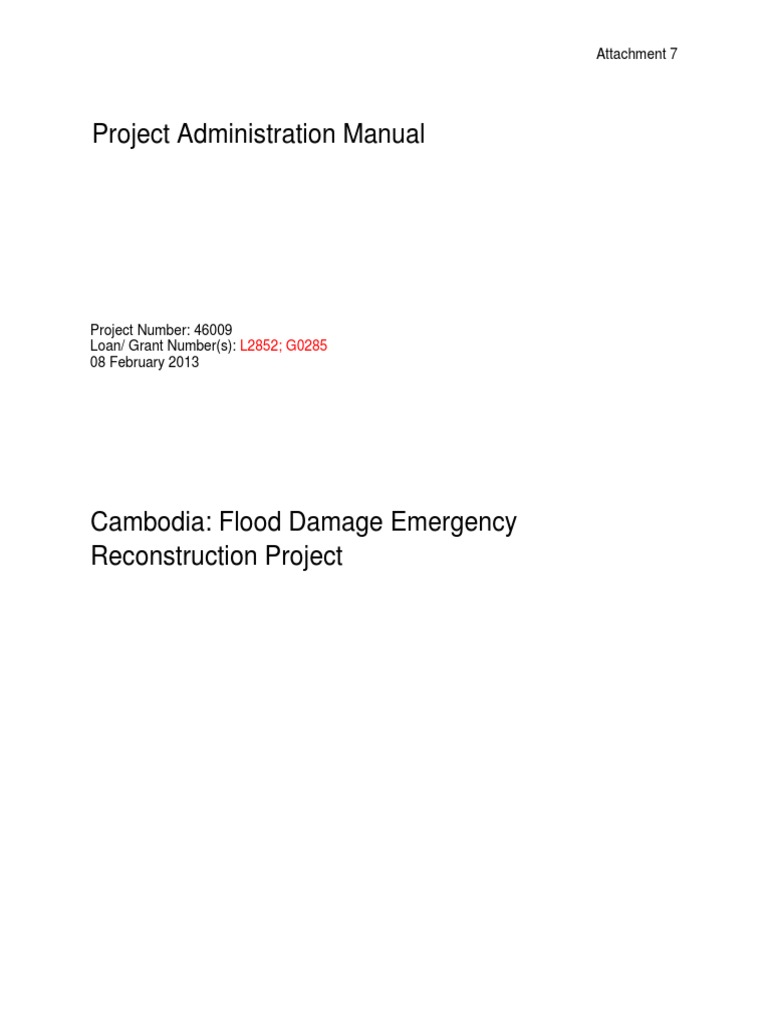 Attachment 7

Project Administration Manual

Project Number: 46009
Loan/ Grant Number(s): L2852; G0285
08 February 2013

Cambodia: Flood Damage Emergency Reconstruction Project